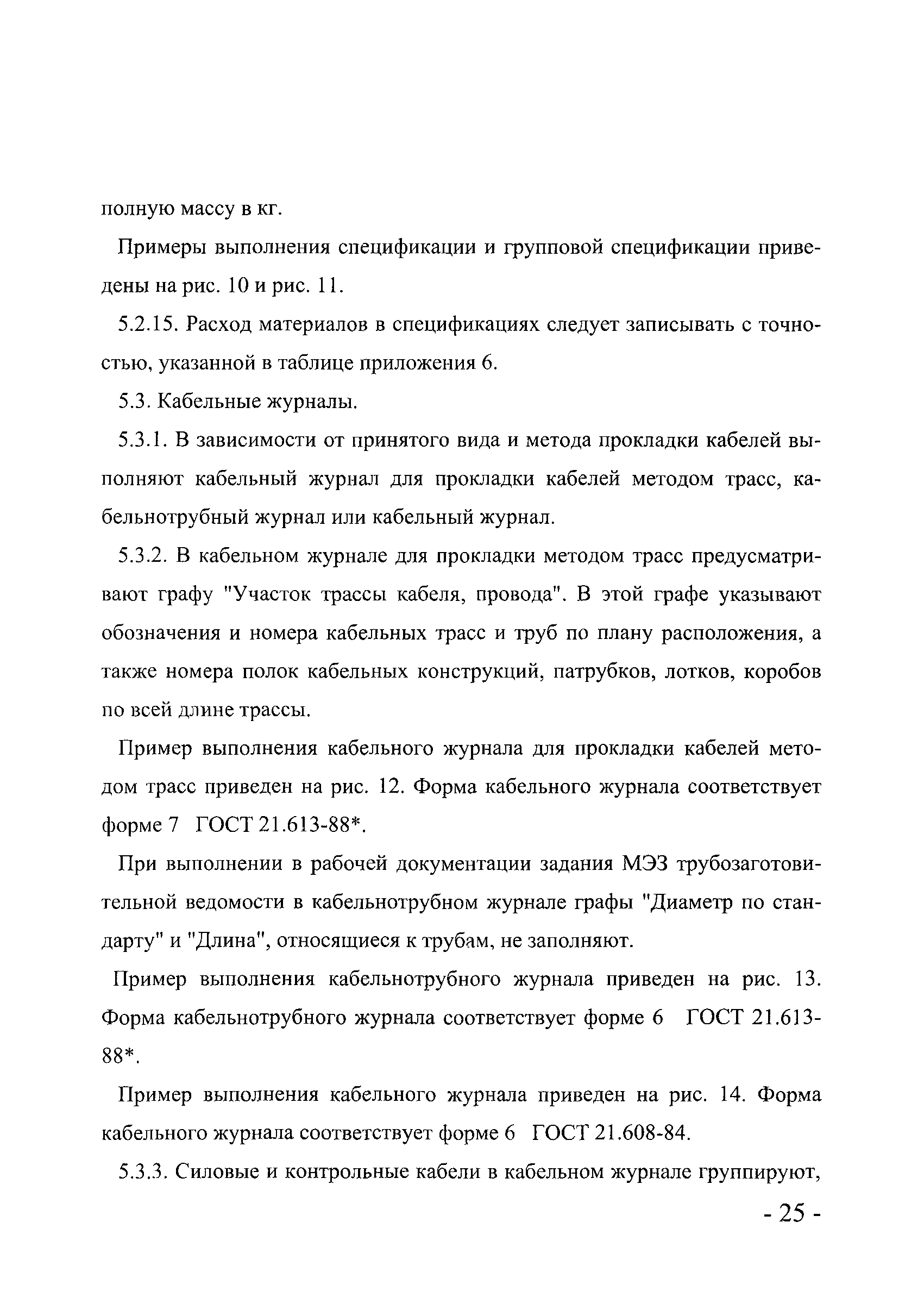 полную массу в кг.

Примеры выполнения спецификации и групповой спецификации приведены на рис. 10 и рис. 11.

5.2.15. Расход материалов в спецификациях следует записывать с точностью, указанной в таблице приложения 6.

5.3. Кабельные журналы.

5.3.1. В зависимости от принятого вида и метода прокладки кабелей выполняют кабельный журнал для прокладки кабелей методом трасс, кабельнотрубный журнал или кабельный журнал.

5.3.2. В кабельном журнале для прокладки методом трасс предусматривают графу "Участок трассы кабеля, провода". В этой графе указывают обозначения и номера кабельных трасс и труб по плану расположения, а также номера полок кабельных конструкций, патрубков, лотков, коробов по всей длине трассы.

Пример выполнения кабельного журнала для прокладки кабелей методом трасс приведен на рис. 12. Форма кабельного журнала соответствует форме 7 ГОСТ 21.613-88*.

При выполнении в рабочей документации задания МЭЗ трубозаготовительной ведомости в кабельнотрубном журнале графы "Диаметр по стандарту" и "Длина", относящиеся к трубам, не заполняют.

Пример выполнения кабельнотрубного журнала приведен на рис. 13. Форма кабельнотрубного журнала соответствует форме 6 ГОСТ 21.613-88*.

Пример выполнения кабельного журнала приведен на рис. 14. Форма кабельного журнала соответствует форме 6 ГОСТ 21.608-84.

5.3.3. Силовые и контрольные кабели в кабельном журнале группируют,

- 25 -